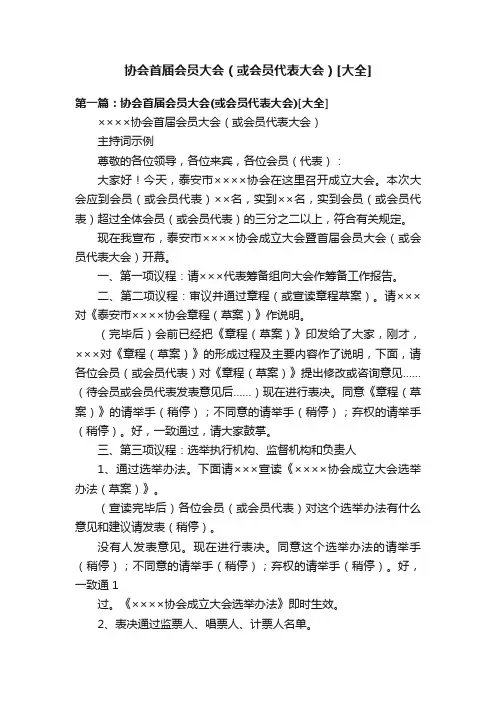 协会首届会员大会（或会员代表大会）[大全]

第一篇：协会首届会员大会(或会员代表大会)[大全]

××××协会首届会员大会（或会员代表大会）

主持词示例

尊敬的各位领导，各位来宾，各位会员（代表）：

大家好！今天，泰安市××××协会在这里召开成立大会。本次大会应到会员（或会员代表）××名，实到××名，实到会员（或会员代表）超过全体会员（或会员代表）的三分之二以上，符合有关规定。

现在我宣布，泰安市××××协会成立大会暨首届会员大会（或会员代表大会）开幕。

一、第一项议程：请×××代表筹备组向大会作筹备工作报告。

二、第二项议程：审议并通过章程（或宣读章程草案）。请×××对《泰安市××××协会章程（草案）》作说明。

（完毕后）会前已经把《章程（草案）》印发给了大家，刚才，×××对《章程（草案）》的形成过程及主要内容作了说明，下面，请各位会员（或会员代表）对《章程（草案）》提出修改或咨询意见……（待会员或会员代表发表意见后……）现在进行表决。同意《章程（草案）》的请举手（稍停）；不同意的请举手（稍停）；弃权的请举手（稍停）。好，一致通过，请大家鼓掌。

三、第三项议程：选举执行机构、监督机构和负责人

1、通过选举办法。下面请×××宣读《××××协会成立大会选举办法（草案）》。

（宣读完毕后）各位会员（或会员代表）对这个选举办法有什么意见和建议请发表（稍停）。

没有人发表意见。现在进行表决。同意这个选举办法的请举手（稍停）；不同意的请举手（稍停）；弃权的请举手（稍停）。好，一致通 1

过。《××××协会成立大会选举办法》即时生效。

2、表决通过监票人、唱票人、计票人名单。